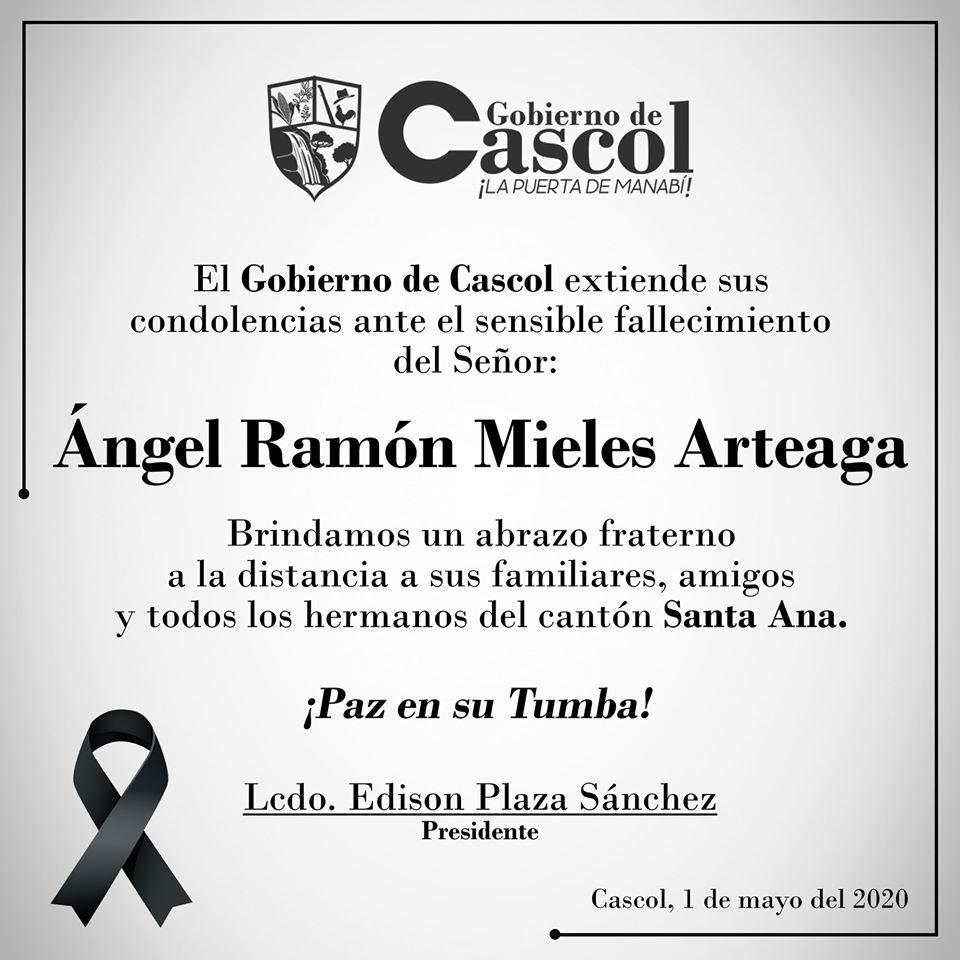 Gobierno de
Cascol
¡LA PUERTA DE MANABÍ!

El Gobierno de Cascol extiende sus condolencias ante el sensible fallecimiento del Señor:

Ángel Ramón Mieles Arteaga

Brindamos un abrazo fraterno a la distancia a sus familiares, amigos y todos los hermanos del cantón Santa Ana.

¡Paz en su Tumba!

Lcdo. Edison Plaza Sánchez
Presidente

Cascol, 1 de mayo del 2020